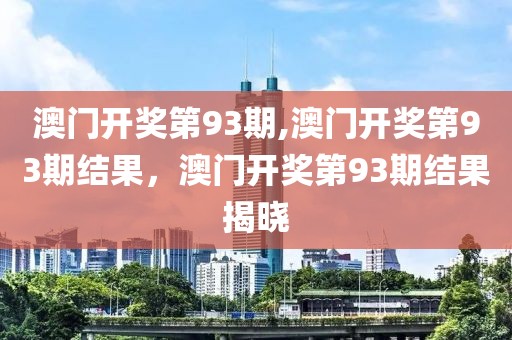 澳门开奖第93期,澳门开奖第93期结果，澳门开奖第93期结果揭晓